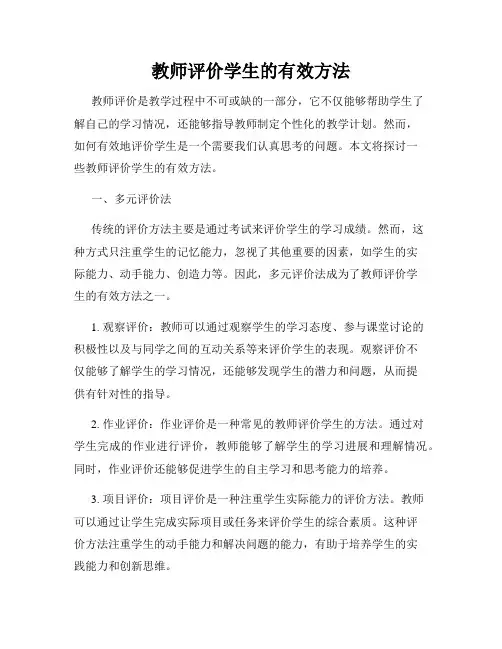 教师评价学生的有效方法

教师评价是教学过程中不可或缺的一部分，它不仅能够帮助学生了解自己的学习情况，还能够指导教师制定个性化的教学计划。然而，如何有效地评价学生是一个需要我们认真思考的问题。本文将探讨一些教师评价学生的有效方法。

一、多元评价法

传统的评价方法主要是通过考试来评价学生的学习成绩。然而，这种方式只注重学生的记忆能力，忽视了其他重要的因素，如学生的实际能力、动手能力、创造力等。因此，多元评价法成为了教师评价学生的有效方法之一。

1. 观察评价：教师可以通过观察学生的学习态度、参与课堂讨论的积极性以及与同学之间的互动关系等来评价学生的表现。观察评价不仅能够了解学生的学习情况，还能够发现学生的潜力和问题，从而提供有针对性的指导。

2. 作业评价：作业评价是一种常见的教师评价学生的方法。通过对学生完成的作业进行评价，教师能够了解学生的学习进展和理解情况。同时，作业评价还能够促进学生的自主学习和思考能力的培养。

3. 项目评价：项目评价是一种注重学生实际能力的评价方法。教师可以通过让学生完成实际项目或任务来评价学生的综合素质。这种评价方法注重学生的动手能力和解决问题的能力，有助于培养学生的实践能力和创新思维。